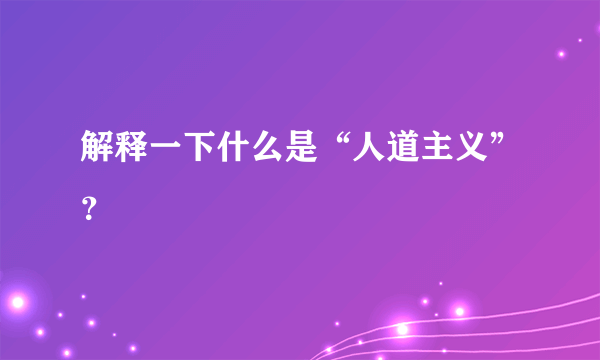 解释一下什么是“人道主义”？